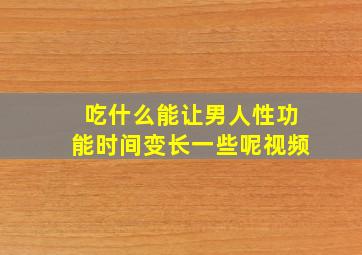 吃什么能让男人性功能时间变长一些呢视频